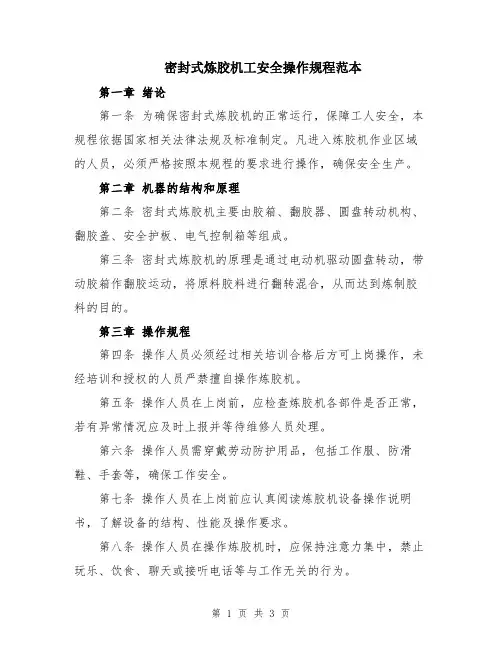 密封式炼胶机工安全操作规程范本

第一章 绪论

第一条 为确保密封式炼胶机的正常运行，保障工人安全，本规程依据国家相关法律法规及标准制定。凡进入炼胶机作业区域的人员，必须严格按照本规程的要求进行操作，确保安全生产。

第二章 机器的结构和原理

第二条 密封式炼胶机主要由胶箱、翻胶器、圆盘转动机构、翻胶盖、安全护板、电气控制箱等组成。

第三条 密封式炼胶机的原理是通过电动机驱动圆盘转动，带动胶箱作翻胶运动，将原料胶料进行翻转混合，从而达到炼制胶料的目的。

第三章 操作规程

第四条 操作人员必须经过相关培训合格后方可上岗操作，未经培训和授权的人员严禁擅自操作炼胶机。

第五条 操作人员在上岗前，应检查炼胶机各部件是否正常，若有异常情况应及时上报并等待维修人员处理。

第六条 操作人员需穿戴劳动防护用品，包括工作服、防滑鞋、手套等，确保工作安全。

第七条 操作人员在上岗前应认真阅读炼胶机设备操作说明书，了解设备的结构、性能及操作要求。

第八条 操作人员在操作炼胶机时，应保持注意力集中，禁止玩乐、饮食、聊天或接听电话等与工作无关的行为。

第 1 页 共 3 页